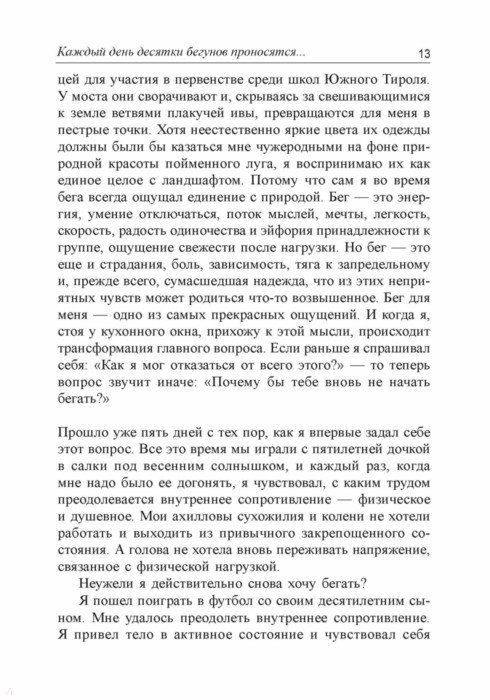 Каждый день десятки бегунов проносятся... 13

цей для участия в первенстве среди школ Южного Тироля. У моста они сворачивают и, скрываясь за свешивающимися к земле ветвями плакучей ивы, превращаются для меня в пестрые точки. Хотя неестественно яркие цвета их одежды должны были бы казаться мне чужеродными на фоне природной красоты пойменного луга, я воспринимаю их как единое целое с ландшафтом. Потому что сам я во время бега всегда ощущал единение с природой. Бег — это энергия, умение отключаться, поток мыслей, мечты, легкость, скорость, радость одиночества и эйфория принадлежности к группе, ощущение свежести после нагрузки. Но бег — это еще и страдания, боль, зависимость, тяга к запредельному и, прежде всего, сумасшедшая надежда, что из этих неприятных чувств может родиться что-то возвышенное. Бег для меня — одно из самых прекрасных ощущений. И когда я, стоя у кухонного окна, прихожу к этой мысли, происходит трансформация главного вопроса. Если раньше я спрашивал себя: «Как я мог отказаться от всего этого?» — то теперь вопрос звучит иначе: «Почему бы тебе вновь не начать бегать?»

Прошло уже пять дней с тех пор, как я впервые задал себе этот вопрос. Все это время мы играли с пятилетней дочкой в салки под весенним солнышком, и каждый раз, когда мне надо было ее догонять, я чувствовал, с каким трудом преодолевается внутреннее сопротивление — физическое и душевное. Мои ахилловы сухожилия и колени не хотели работать и выходить из привычного закрепощенного состояния. А голова не хотела вновь переживать напряжение, связанное с физической нагрузкой.

Неужели я действительно снова хочу бегать?

Я пошел поиграть в футбол со своим десятилетним сыном. Мне удалось преодолеть внутреннее сопротивление. Я привел тело в активное состояние и чувствовал себя